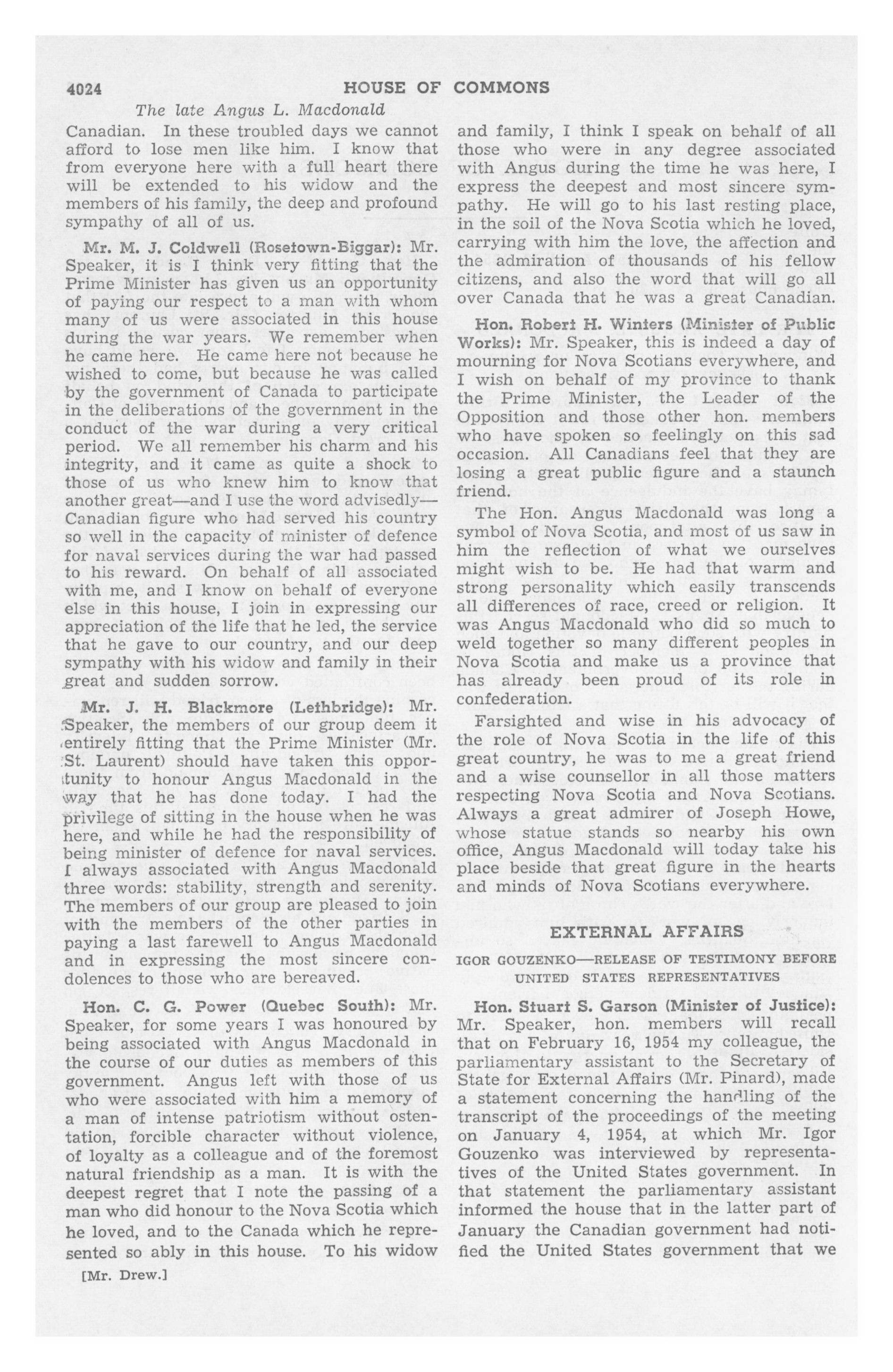 4024 HOUSE OF COMMONS

The late Angus L. Macdonald

Canadian. In these troubled days we cannot afford to lose men like him. I know that from everyone here with a full heart there will be extended to his widow and the members of his family, the deep and profound sympathy of all of us.

Mr. M. J. Coldwell (Rosetown-Biggar): Mr. Speaker, it is I think very fitting that the Prime Minister has given us an opportunity of paying our respect to a man with whom many of us were associated in this house during the war years. We remember when he came here. He came here not because he wished to come, but because he was called by the government of Canada to participate in the deliberations of the government in the conduct of the war during a very critical period. We all remember his charm and his integrity, and it came as quite a shock to those of us who knew him to know that another great—and I use the word advisedly—Canadian figure who had served his country so well in the capacity of minister of defence for naval services during the war had passed to his reward. On behalf of all associated with me, and I know on behalf of everyone else in this house, I join in expressing our appreciation of the life that he led, the service that he gave to our country, and our deep sympathy with his widow and family in their great and sudden sorrow.

Mr. J. H. Blackmore (Lethbridge): Mr. Speaker, the members of our group deem it entirely fitting that the Prime Minister (Mr. St. Laurent) should have taken this opportunity to honour Angus Macdonald in the way that he has done today. I had the privilege of sitting in the house when he was here, and while he had the responsibility of being minister of defence for naval services. I always associated with Angus Macdonald three words: stability, strength and serenity. The members of our group are pleased to join with the members of the other parties in paying a last farewell to Angus Macdonald and in expressing the most sincere condolences to those who are bereaved.

Hon. C. G. Power (Quebec South): Mr. Speaker, for some years I was honoured by being associated with Angus Macdonald in the course of our duties as members of this government. Angus left with those of us who were associated with him a memory of a man of intense patriotism without ostentation, forcible character without violence, of loyalty as a colleague and of the foremost natural friendship as a man. It is with the deepest regret that I note the passing of a man who did honour to the Nova Scotia which he loved, and to the Canada which he represented so ably in this house. To his widow

[Mr. Drew.]

and family, I think I speak on behalf of all those who were in any degree associated with Angus during the time he was here, I express the deepest and most sincere sympathy. He will go to his last resting place, in the soil of the Nova Scotia which he loved, carrying with him the love, the affection and the admiration of thousands of his fellow citizens, and also the word that will go all over Canada that he was a great Canadian.

Hon. Robert H. Winters (Minister of Public Works): Mr. Speaker, this is indeed a day of mourning for Nova Scotians everywhere, and I wish on behalf of my province to thank the Prime Minister, the Leader of the Opposition and those other hon. members who have spoken so feelingly on this sad occasion. All Canadians feel that they are losing a great public figure and a staunch friend.

The Hon. Angus Macdonald was long a symbol of Nova Scotia, and most of us saw in him the reflection of what we ourselves might wish to be. He had that warm and strong personality which easily transcends all differences of race, creed or religion. It was Angus Macdonald who did so much to weld together so many different peoples in Nova Scotia and make us a province that has already been proud of its role in confederation.

Farsighted and wise in his advocacy of the role of Nova Scotia in the life of this great country, he was to me a great friend and a wise counsellor in all those matters respecting Nova Scotia and Nova Scotians. Always a great admirer of Joseph Howe, whose statue stands so nearby his own office, Angus Macdonald will today take his place beside that great figure in the hearts and minds of Nova Scotians everywhere.

EXTERNAL AFFAIRS

IGOR GOUZENKO—RELEASE OF TESTIMONY BEFORE UNITED STATES REPRESENTATIVES

Hon. Stuart S. Garson (Minister of Justice): Mr. Speaker, hon. members will recall that on February 16, 1954 my colleague, the parliamentary assistant to the Secretary of State for External Affairs (Mr. Pinard), made a statement concerning the handling of the transcript of the proceedings of the meeting on January 4, 1954, at which Mr. Igor Gouzenko was interviewed by representatives of the United States government. In that statement the parliamentary assistant informed the house that in the latter part of January the Canadian government had notified the United States government that we